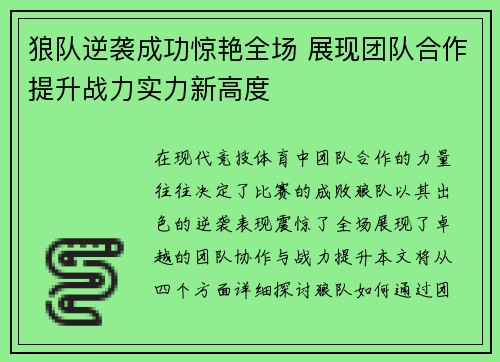 狼队逆袭成功惊艳全场 展现团队合作提升战力实力新高度

在现代竞技体育中团队合作的力量往往决定了比赛的成败狼队以其出色的逆袭表现震惊了全场展现了卓越的团队协作与战力提升本文将从四个方面详细探讨狼队如何通过团